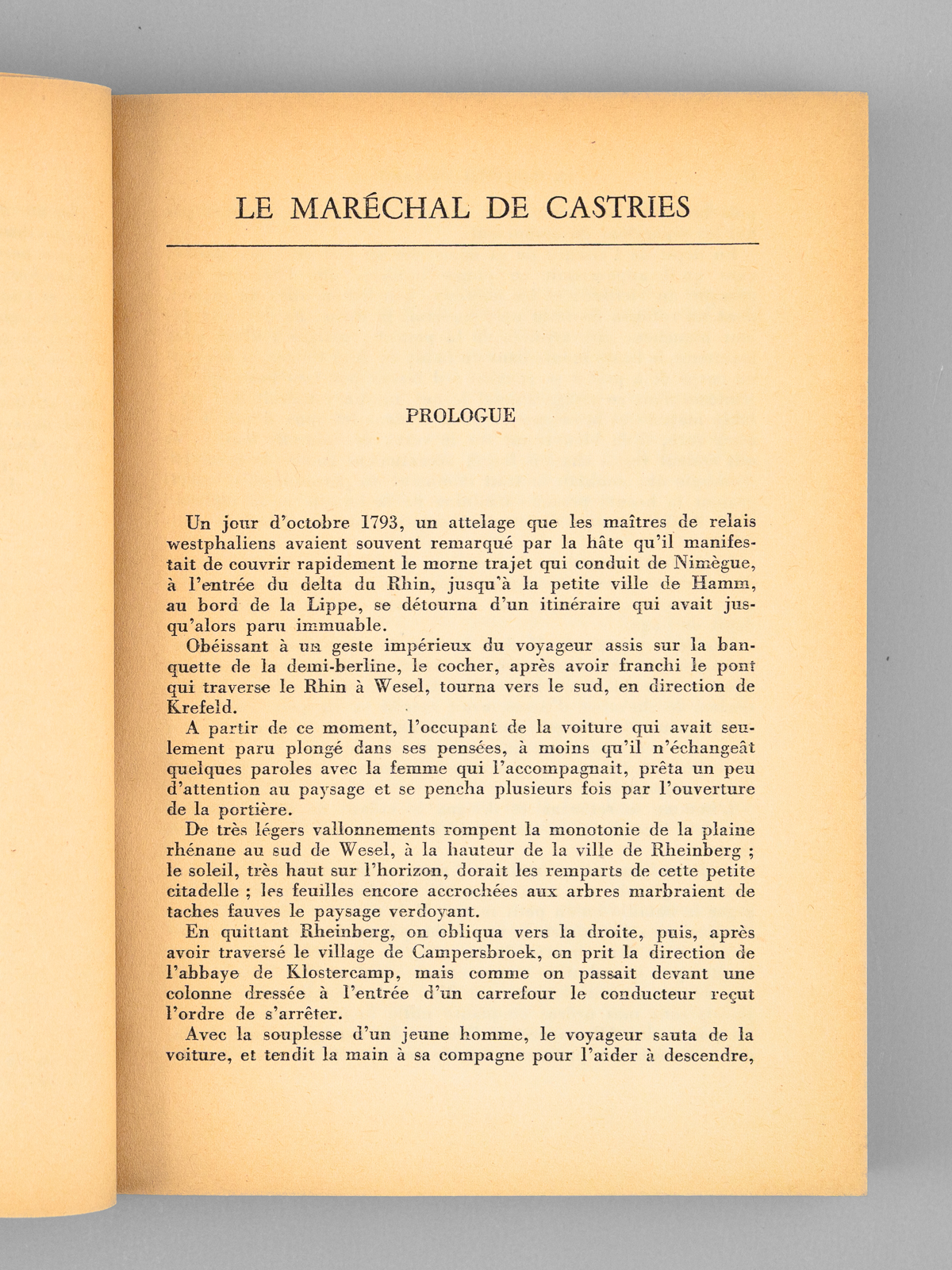 LE MARÉCHAL DE CASTRIES

PROLOGUE

Un jour d'octobre 1793, un attelage que les maîtres de relais westphaliens avaient souvent remarqué par la hâte qu'il manifestait de couvrir rapidement le morne trajet qui conduit de Nimègue, à l'entrée du delta du Rhin, jusqu'à la petite ville de Hamm, au bord de la Lippe, se détourna d'un itinéraire qui avait jusqu'alors paru immuable.

Obéissant à un geste impérieux du voyageur assis sur la banquette de la demi-berline, le cocher, après avoir franchi le pont qui traverse le Rhin à Wesel, tourna vers le sud, en direction de Krefeld.

A partir de ce moment, l'occupant de la voiture qui avait seulement paru plongé dans ses pensées, à moins qu'il n'échangeât quelques paroles avec la femme qui l'accompagnait, prêta un peu d'attention au paysage et se pencha plusieurs fois par l'ouverture de la portière.

De très légers vallonnements rompent la monotonie de la plaine rhénane au sud de Wesel, à la hauteur de la ville de Rheinberg ; le soleil, très haut sur l'horizon, dorait les remparts de cette petite citadelle ; les feuilles encore accrochées aux arbres marbraient de taches fauves le paysage verdoyant.

En quittant Rheinberg, on obliqua vers la droite, puis, après avoir traversé le village de Campersbroek, on prit la direction de l'abbaye de Klostercamp, mais comme on passait devant une colonne dressée à l'entrée d'un carrefour le conducteur reçut l'ordre de s'arrêter.

Avec la souplesse d'un jeune homme, le voyageur sauta de la voiture, et tendit la main à sa compagne pour l'aider à descendre,